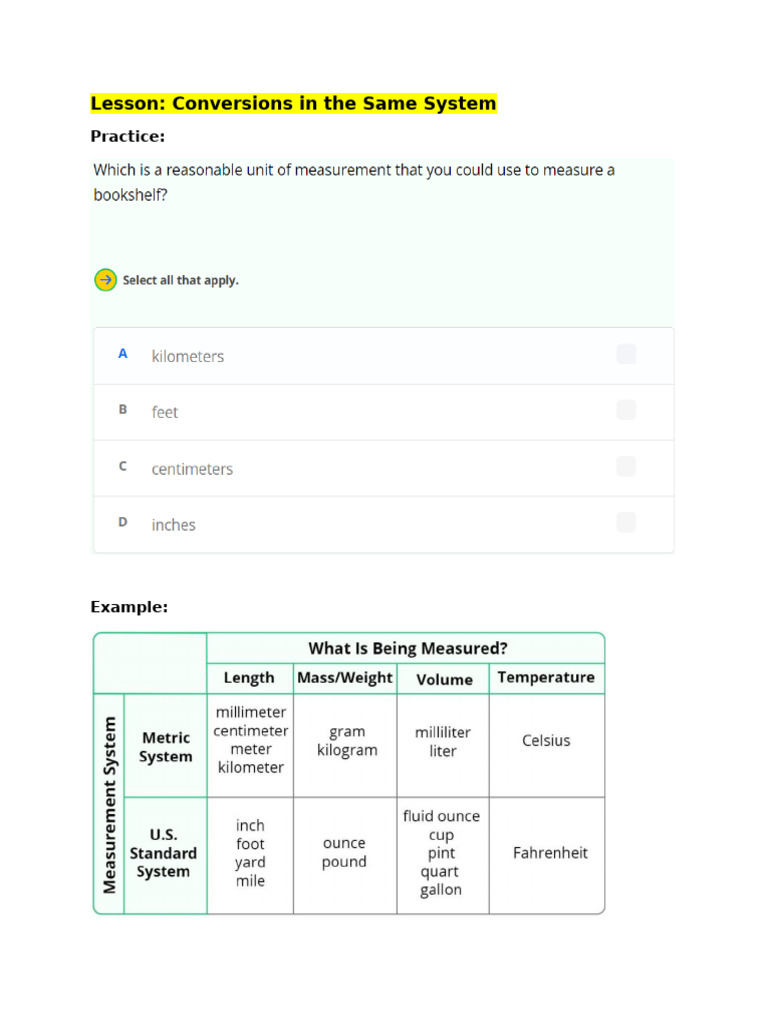 Lesson: Conversions in the Same System

Practice:

Which is a reasonable unit of measurement that you could use to measure a bookshelf?

Select all that apply.

A kilometers ☐

B feet ☐

C centimeters ☐

D inches ☐

Example:

| | | What Is Being Measured? | | | |
|---|---|---|---|---|---|
| | | Length | Mass/Weight | Volume | Temperature |
| Measurement System | Metric System | millimeter centimeter meter kilometer | gram kilogram | milliliter liter | Celsius |
| | U.S. Standard System | inch foot yard mile | ounce pound | fluid ounce cup pint quart gallon | Fahrenheit |